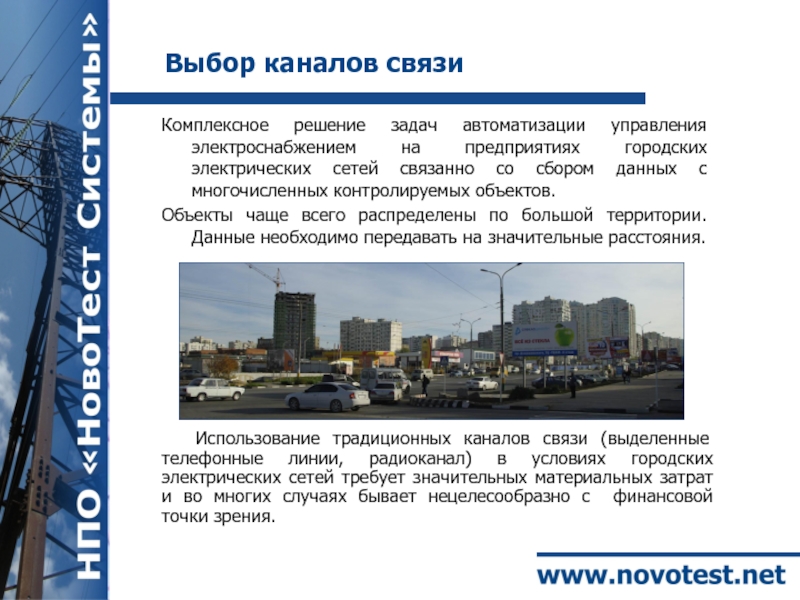 НПО «НовоТест Системы»

Выбор каналов связи

Комплексное решение задач автоматизации управления электроснабжением на предприятиях городских электрических сетей связанно со сбором данных с многочисленных контролируемых объектов.

Объекты чаще всего распределены по большой территории. Данные необходимо передавать на значительные расстояния.

Использование традиционных каналов связи (выделенные телефонные линии, радиоканал) в условиях городских электрических сетей требует значительных материальных затрат и во многих случаях бывает нецелесообразно с финансовой точки зрения.

www.novotest.net